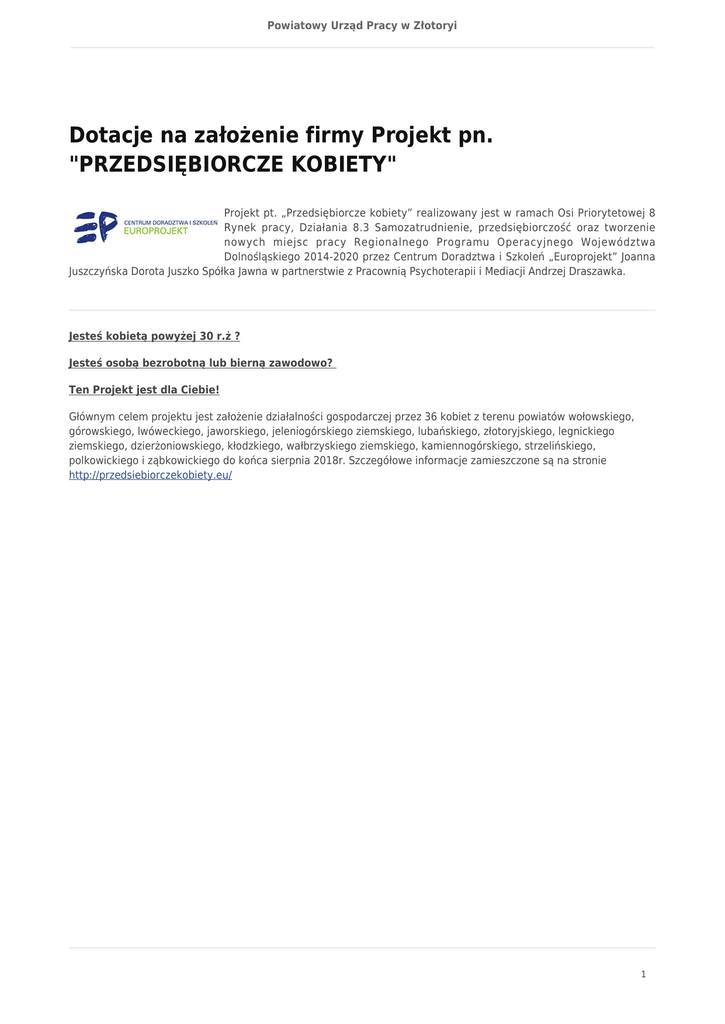 Powiatowy Urząd Pracy w Złotoryi

Dotacje na założenie firmy Projekt pn. "PRZEDSIĘBIORCZE KOBIETY"

CENTRUM DORADZTWA I SZKOLEŃ EUROPROJEKT

Projekt pt. „Przedsiębiorcze kobiety" realizowany jest w ramach Osi Priorytetowej 8 Rynek pracy, Działania 8.3 Samozatrudnienie, przedsiębiorczość oraz tworzenie nowych miejsc pracy Regionalnego Programu Operacyjnego Województwa Dolnośląskiego 2014-2020 przez Centrum Doradztwa i Szkoleń „Europrojekt" Joanna Juszczyńska Dorota Juszko Spółka Jawna w partnerstwie z Pracownią Psychoterapii i Mediacji Andrzej Draszawka.

Jesteś kobietą powyżej 30 r.ż ?

Jesteś osobą bezrobotną lub bierną zawodowo?

Ten Projekt jest dla Ciebie!

Głównym celem projektu jest założenie działalności gospodarczej przez 36 kobiet z terenu powiatów wołowskiego, górowskiego, lwóweckiego, jaworskiego, jeleniogórskiego ziemskiego, lubańskiego, złotoryjskiego, legnickiego ziemskiego, dzierżoniowskiego, kłodzkiego, wałbrzyskiego ziemskiego, kamiennogórskiego, strzelińskiego, polkowickiego i ząbkowickiego do końca sierpnia 2018r. Szczegółowe informacje zamieszczone są na stronie http://przedsiebiorczekobiety.eu/

1